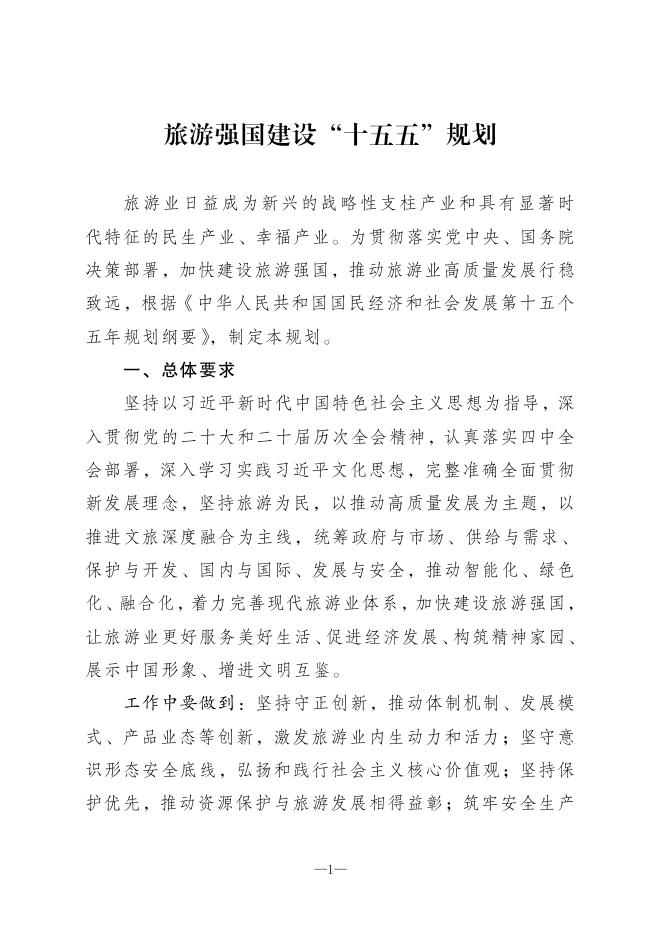 旅游强国建设“十五五”规划

旅游业日益成为新兴的战略性支柱产业和具有显著时代特征的民生产业、幸福产业。为贯彻落实党中央、国务院决策部署，加快建设旅游强国，推动旅游业高质量发展行稳致远，根据《中华人民共和国国民经济和社会发展第十五个五年规划纲要》，制定本规划。

一、总体要求

坚持以习近平新时代中国特色社会主义思想为指导，深入贯彻党的二十大和二十届历次全会精神，认真落实四中全会部署，深入学习实践习近平文化思想，完整准确全面贯彻新发展理念，坚持旅游为民，以推动高质量发展为主题，以推进文旅深度融合为主线，统筹政府与市场、供给与需求、保护与开发、国内与国际、发展与安全，推动智能化、绿色化、融合化，着力完善现代旅游业体系，加快建设旅游强国，让旅游业更好服务美好生活、促进经济发展、构筑精神家园、展示中国形象、增进文明互鉴。

工作中要做到：坚持守正创新，推动体制机制、发展模式、产品业态等创新，激发旅游业内生动力和活力；坚守意识形态安全底线，弘扬和践行社会主义核心价值观；坚持保护优先，推动资源保护与旅游发展相得益彰；筑牢安全生产

—1—